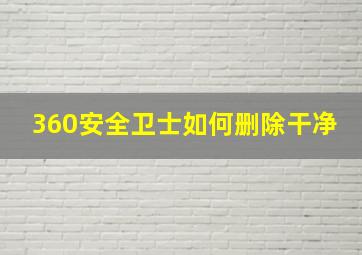 360安全卫士如何删除干净